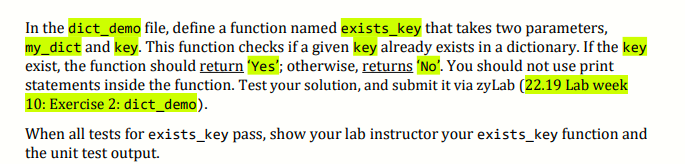 In the dict_demo file, define a function named exists_key that takes two parameters, my_dict and key. This function checks if a given key already exists in a dictionary. If the key exist, the function should return 'Yes'; otherwise, returns 'No'. You should not use print statements inside the function. Test your solution, and submit it via zyLab (22.19 Lab week 10: Exercise 2: dict_demo).

When all tests for exists_key pass, show your lab instructor your exists_key function and the unit test output.